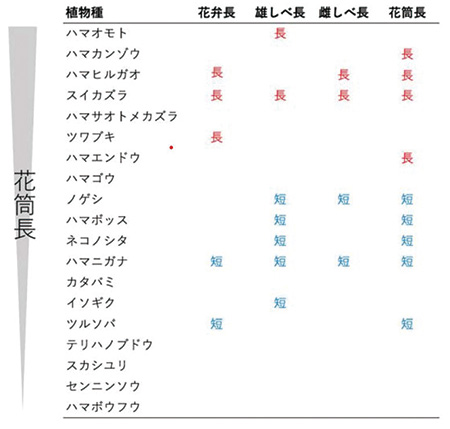 花筒長

| 植物種 | 花弁長 | 雄しべ長 | 雌しべ長 | 花筒長 |
|---|---|---|---|---|
| ハマオモト | | 長 | | |
| ハマカンゾウ | | | | 長 |
| ハマヒルガオ | 長 | | 長 | 長 |
| スイカズラ | 長 | 長 | 長 | 長 |
| ハマサオトメカズラ | | | | |
| ツワブキ | 長 | | | |
| ハマエンドウ | | | | 長 |
| ハマゴウ | | | | |
| ノゲシ | | 短 | 短 | 短 |
| ハマボッス | | 短 | | 短 |
| ネコノシタ | | 短 | | 短 |
| ハマニガナ | 短 | 短 | 短 | 短 |
| カタバミ | | | | |
| イソギク | | 短 | | |
| ツルソバ | 短 | | | 短 |
| テリハノブドウ | | | | |
| スカシユリ | | | | |
| センニンソウ | | | | |
| ハマボウフウ | | | | |